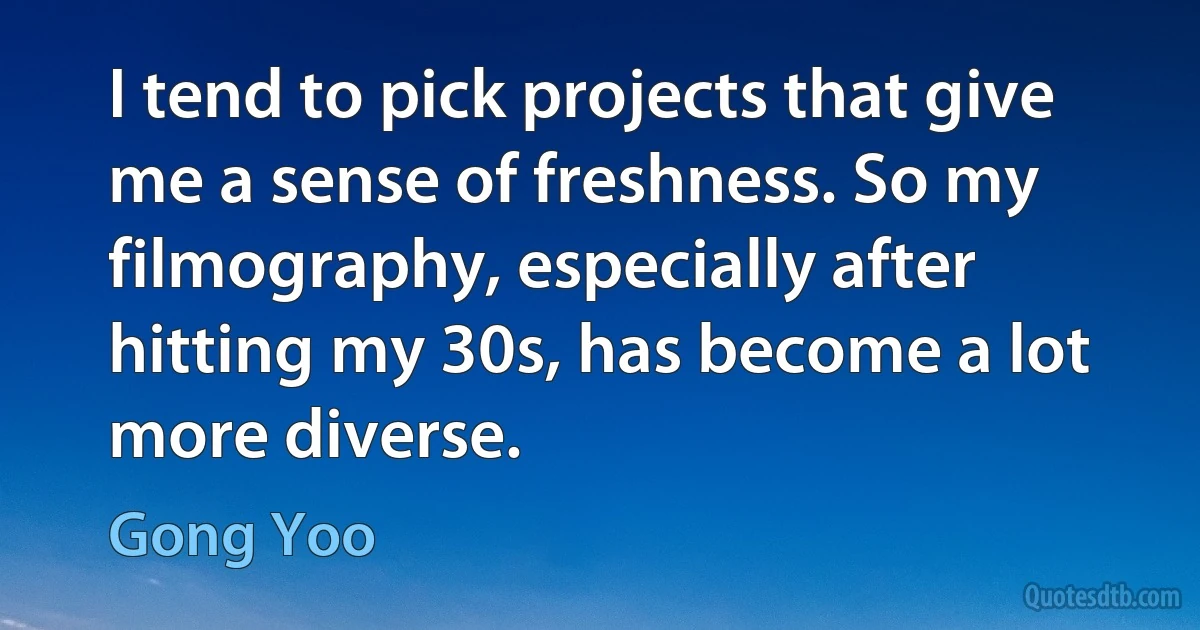 I tend to pick projects that give me a sense of freshness. So my filmography, especially after hitting my 30s, has become a lot more diverse.

Gong Yoo

Quotesdtb.com